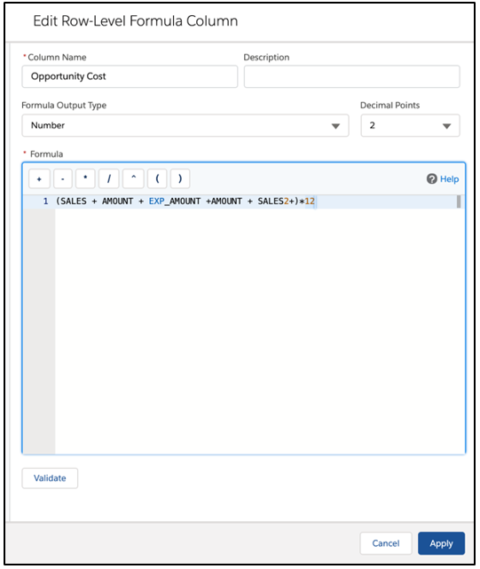 Edit Row-Level Formula Column

* Column Name
Opportunity Cost

Description

Formula Output Type
Number

Decimal Points
2

* Formula

+ - * / ^ ( )

Help

1 (SALES + AMOUNT + EXP_AMOUNT +AMOUNT + SALES2+)*12

Validate

Cancel

Apply